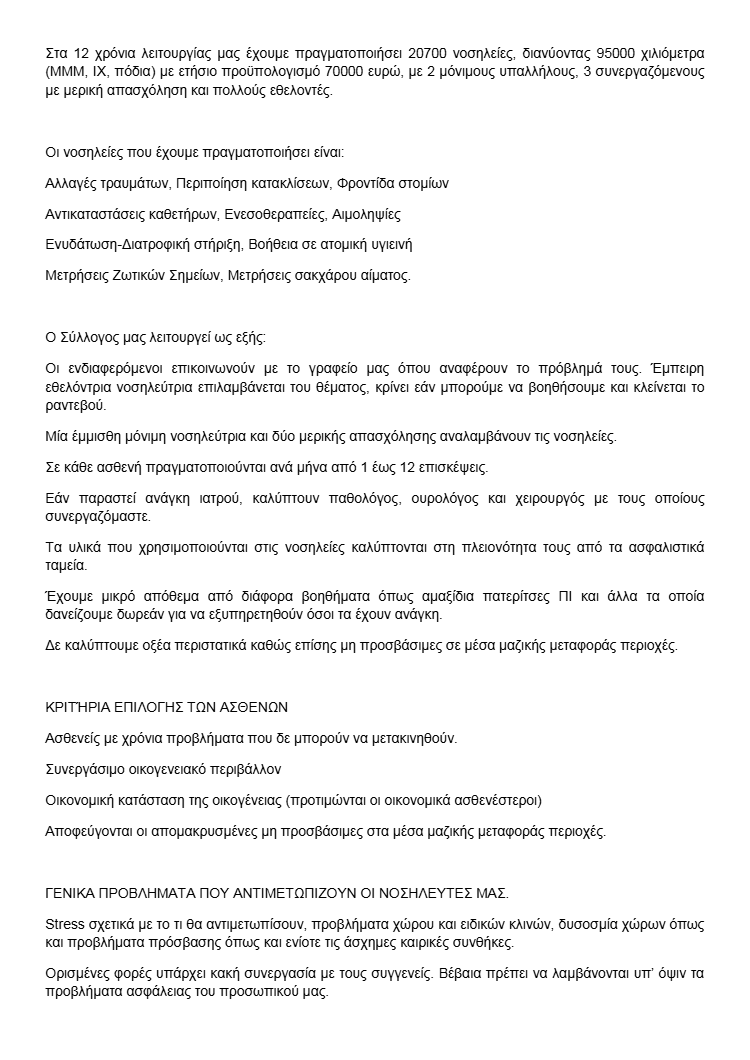 Στα 12 χρόνια λειτουργίας μας έχουμε πραγματοποιήσει 20700 νοσηλείες, διανύοντας 95000 χιλιόμετρα (ΜΜΜ, ΙΧ, πόδια) με ετήσιο προϋπολογισμό 70000 ευρώ, με 2 μόνιμους υπαλλήλους, 3 συνεργαζόμενους με μερική απασχόληση και πολλούς εθελοντές.

Οι νοσηλείες που έχουμε πραγματοποιήσει είναι:

Αλλαγές τραυμάτων, Περιποίηση κατακλίσεων, Φροντίδα στομίων

Αντικαταστάσεις καθετήρων, Ενεσοθεραπείες, Αιμοληψίες

Ενυδάτωση-Διατροφική στήριξη, Βοήθεια σε ατομική υγιεινή

Μετρήσεις Ζωτικών Σημείων, Μετρήσεις σακχάρου αίματος.

Ο Σύλλογος μας λειτουργεί ως εξής:

Οι ενδιαφερόμενοι επικοινωνούν με το γραφείο μας όπου αναφέρουν το πρόβλημά τους. Έμπειρη εθελόντρια νοσηλεύτρια επιλαμβάνεται του θέματος, κρίνει εάν μπορούμε να βοηθήσουμε και κλείνεται το ραντεβού.

Μία έμμισθη μόνιμη νοσηλεύτρια και δύο μερικής απασχόλησης αναλαμβάνουν τις νοσηλείες.

Σε κάθε ασθενή πραγματοποιούνται ανά μήνα από 1 έως 12 επισκέψεις.

Εάν παραστεί ανάγκη ιατρού, καλύπτουν παθολόγος, ουρολόγος και χειρουργός με τους οποίους συνεργαζόμαστε.

Τα υλικά που χρησιμοποιούνται στις νοσηλείες καλύπτονται στη πλειονότητα τους από τα ασφαλιστικά ταμεία.

Έχουμε μικρό απόθεμα από διάφορα βοηθήματα όπως αμαξίδια πατερίτσες ΠΙ και άλλα τα οποία δανείζουμε δωρεάν για να εξυπηρετηθούν όσοι τα έχουν ανάγκη.

Δε καλύπτουμε οξέα περιστατικά καθώς επίσης μη προσβάσιμες σε μέσα μαζικής μεταφοράς περιοχές.

ΚΡΙΤΉΡΙΑ ΕΠΙΛΟΓΗΣ ΤΩΝ ΑΣΘΕΝΩΝ

Ασθενείς με χρόνια προβλήματα που δε μπορούν να μετακινηθούν.

Συνεργάσιμο οικογενειακό περιβάλλον

Οικονομική κατάσταση της οικογένειας (προτιμώνται οι οικονομικά ασθενέστεροι)

Αποφεύγονται οι απομακρυσμένες μη προσβάσιμες στα μέσα μαζικής μεταφοράς περιοχές.

ΓΕΝΙΚΑ ΠΡΟΒΛΗΜΑΤΑ ΠΟΥ ΑΝΤΙΜΕΤΩΠΙΖΟΥΝ ΟΙ ΝΟΣΗΛΕΥΤΕΣ ΜΑΣ.

Stress σχετικά με το τι θα αντιμετωπίσουν, προβλήματα χώρου και ειδικών κλινών, δυσοσμία χώρων όπως και προβλήματα πρόσβασης όπως και ενίοτε τις άσχημες καιρικές συνθήκες.

Ορισμένες φορές υπάρχει κακή συνεργασία με τους συγγενείς. Βέβαια πρέπει να λαμβάνονται υπ' όψιν τα προβλήματα ασφάλειας του προσωπικού μας.